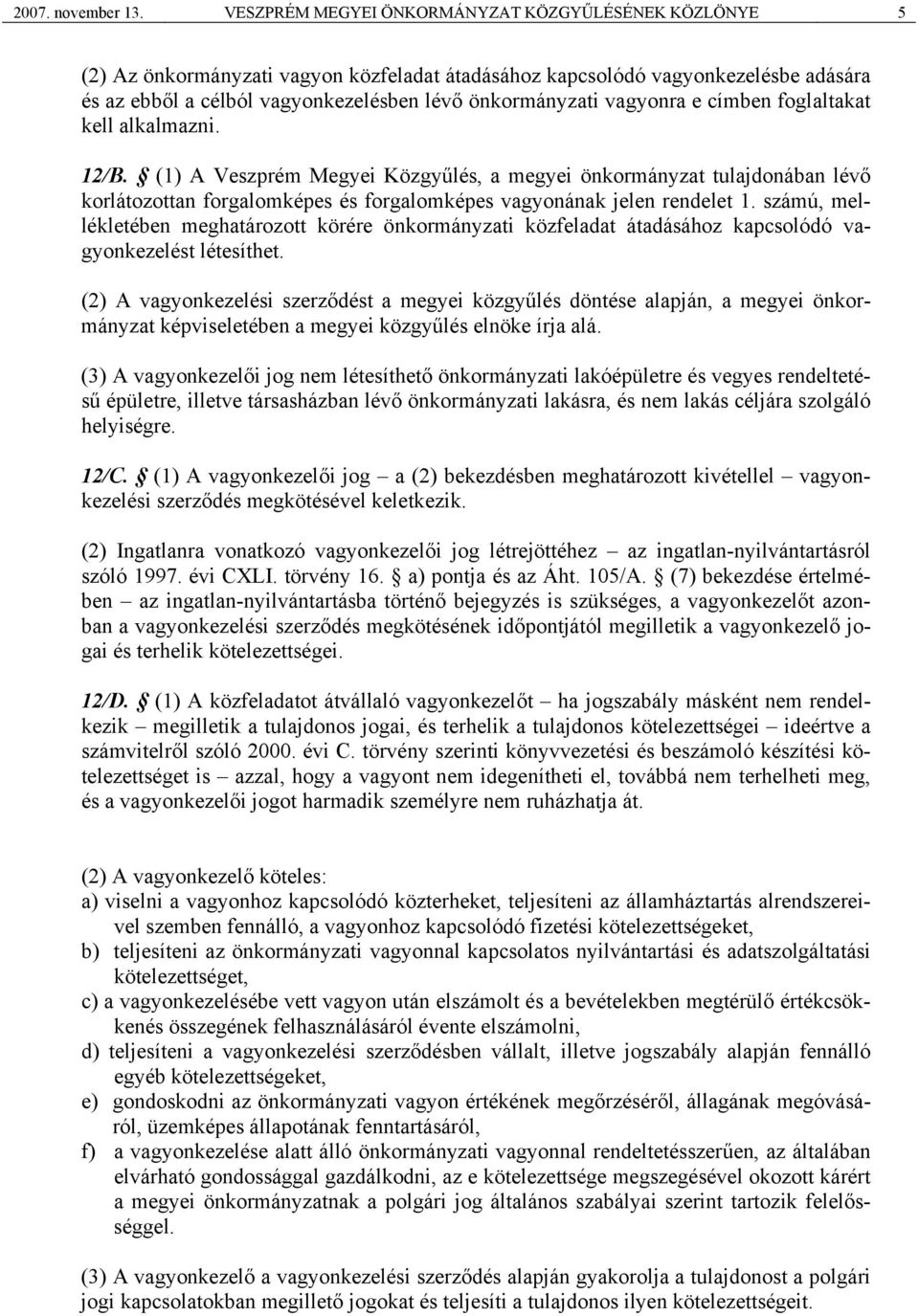 2007. november 13. VESZPRÉM MEGYEI ÖNKORMÁNYZAT KÖZGYŰLÉSÉNEK KÖZLÖNYE 5

(2) Az önkormányzati vagyon közfeladat átadásához kapcsolódó vagyonkezelésbe adására és az ebből a célból vagyonkezelésben lévő önkormányzati vagyonra e címben foglaltakat kell alkalmazni.

12/B. § (1) A Veszprém Megyei Közgyűlés, a megyei önkormányzat tulajdonában lévő korlátozottan forgalomképes és forgalomképes vagyonának jelen rendelet 1. számú, mellékletében meghatározott körére önkormányzati közfeladat átadásához kapcsolódó vagyonkezelést létesíthet.

(2) A vagyonkezelési szerződést a megyei közgyűlés döntése alapján, a megyei önkormányzat képviseletében a megyei közgyűlés elnöke írja alá.

(3) A vagyonkezelői jog nem létesíthető önkormányzati lakóépületre és vegyes rendeltetésű épületre, illetve társasházban lévő önkormányzati lakásra, és nem lakás céljára szolgáló helyiségre.

12/C. § (1) A vagyonkezelői jog – a (2) bekezdésben meghatározott kivétellel – vagyonkezelési szerződés megkötésével keletkezik.

(2) Ingatlanra vonatkozó vagyonkezelői jog létrejöttéhez – az ingatlan-nyilvántartásról szóló 1997. évi CXLI. törvény 16. § a) pontja és az Áht. 105/A. § (7) bekezdése értelmében – az ingatlan-nyilvántartásba történő bejegyzés is szükséges, a vagyonkezelőt azonban a vagyonkezelési szerződés megkötésének időpontjától megilletik a vagyonkezelő jogai és terhelik kötelezettségei.

12/D. § (1) A közfeladatot átvállaló vagyonkezelőt – ha jogszabály másként nem rendelkezik – megilletik a tulajdonos jogai, és terhelik a tulajdonos kötelezettségei – ideértve a számvitelről szóló 2000. évi C. törvény szerinti könyvvezetési és beszámoló készítési kötelezettséget is – azzal, hogy a vagyont nem idegenítheti el, továbbá nem terhelheti meg, és a vagyonkezelői jogot harmadik személyre nem ruházhatja át.

(2) A vagyonkezelő köteles:
a) viselni a vagyonhoz kapcsolódó közterheket, teljesíteni az államháztartás alrendszereivel szemben fennálló, a vagyonhoz kapcsolódó fizetési kötelezettségeket,
b) teljesíteni az önkormányzati vagyonnal kapcsolatos nyilvántartási és adatszolgáltatási kötelezettséget,
c) a vagyonkezelésébe vett vagyon után elszámolt és a bevételekben megtérülő értékcsökkenés összegének felhasználásáról évente elszámolni,
d) teljesíteni a vagyonkezelési szerződésben vállalt, illetve jogszabály alapján fennálló egyéb kötelezettségeket,
e) gondoskodni az önkormányzati vagyon értékének megőrzéséről, állagának megóvásáról, üzemképes állapotának fenntartásáról,
f) a vagyonkezelése alatt álló önkormányzati vagyonnal rendeltetésszerűen, az általában elvárható gondossággal gazdálkodni, az e kötelezettsége megszegésével okozott kárért a megyei önkormányzatnak a polgári jog általános szabályai szerint tartozik felelősséggel.

(3) A vagyonkezelő a vagyonkezelési szerződés alapján gyakorolja a tulajdonost a polgári jogi kapcsolatokban megillető jogokat és teljesíti a tulajdonos ilyen kötelezettségeit.